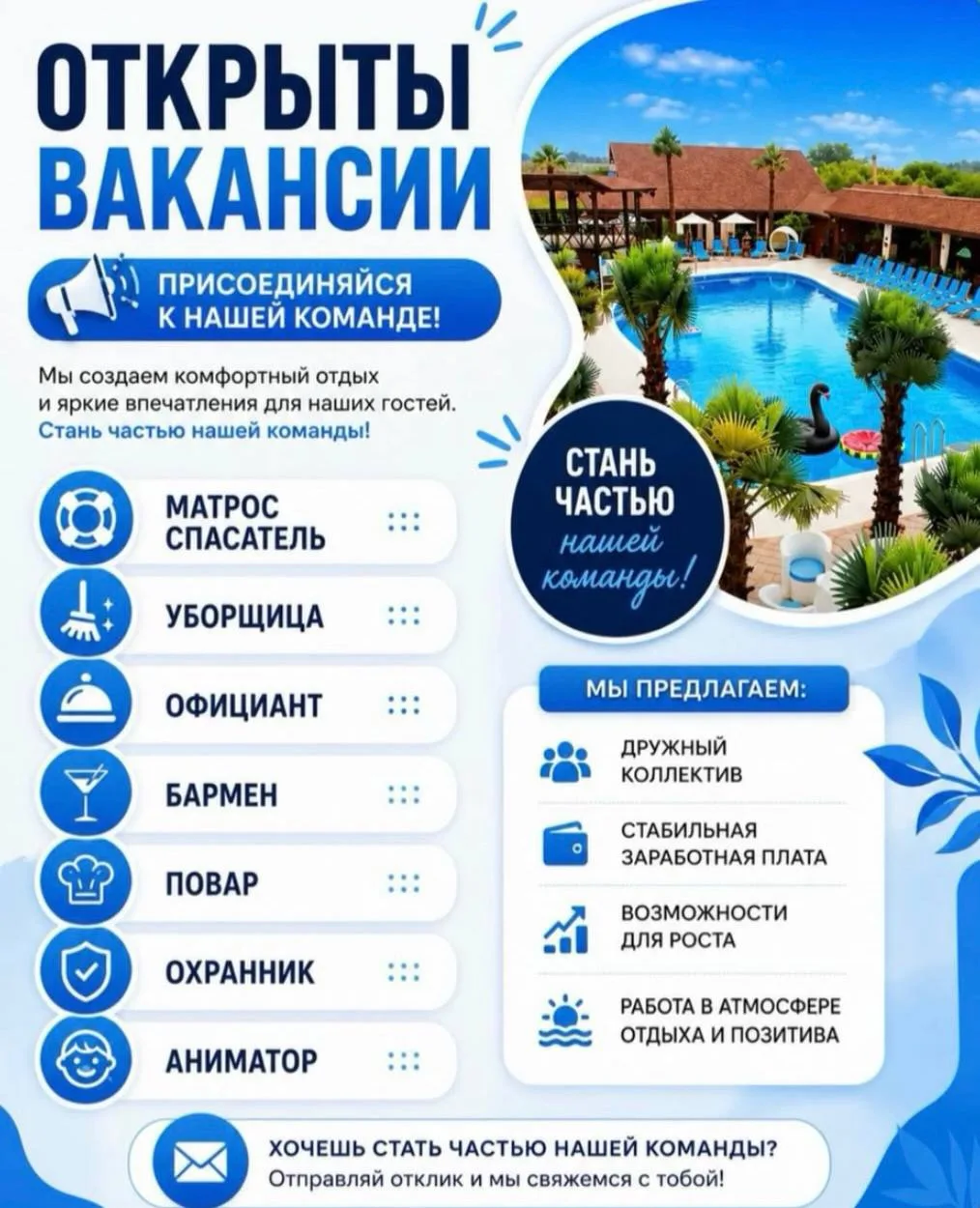 ОТКРЫТЫ ВАКАНСИИ

ПРИСОЕДИНЯЙСЯ К НАШЕЙ КОМАНДЕ!

Мы создаем комфортный отдых и яркие впечатления для наших гостей. Стань частью нашей команды!

МАТРОС СПАСАТЕЛЬ

УБОРЩИЦА

ОФИЦИАНТ

БАРМЕН

ПОВАР

ОХРАННИК

АНИМАТОР

СТАНЬ ЧАСТЬЮ нашей команды!

МЫ ПРЕДЛАГАЕМ:

ДРУЖНЫЙ КОЛЛЕКТИВ

СТАБИЛЬНАЯ ЗАРАБОТНАЯ ПЛАТА

ВОЗМОЖНОСТИ ДЛЯ РОСТА

РАБОТА В АТМОСФЕРЕ ОТДЫХА И ПОЗИТИВА

ХОЧЕШЬ СТАТЬ ЧАСТЬЮ НАШЕЙ КОМАНДЫ?
Отправляй отклик и мы свяжемся с тобой!